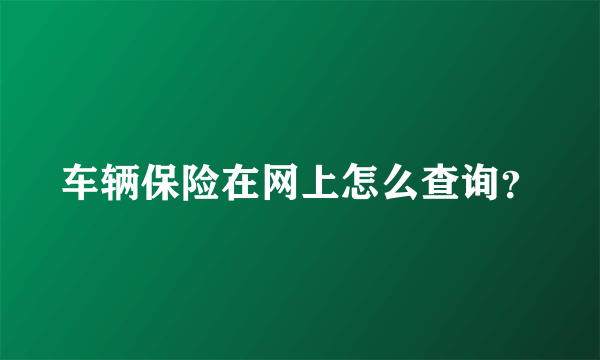 车辆保险在网上怎么查询?